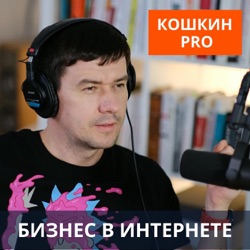 КОШКИН PRO

БИЗНЕС В ИНТЕРНЕТЕ